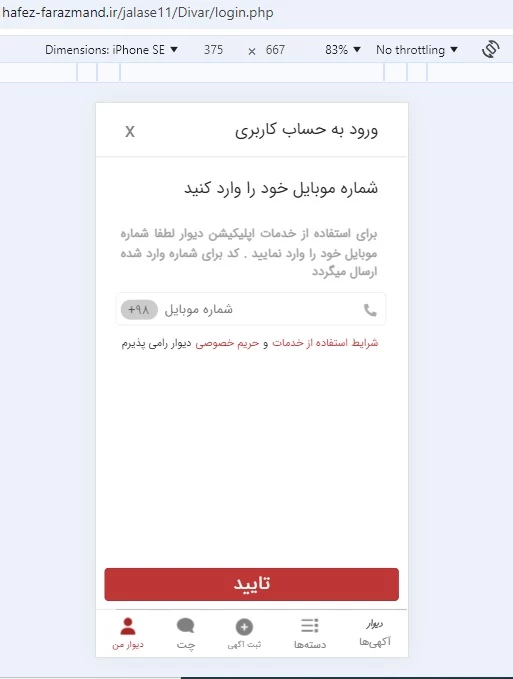 hafez-farazmand.ir/jalase11/Divar/login.php

Dimensions: iPhone SE ▼ 375 × 667 83% ▼ No throttling ▼

ورود به حساب کاربری X

شماره موبایل خود را وارد کنید

برای استفاده از خدمات اپلیکیشن دیوار لطفا شماره موبایل خود را وارد نمایید . کد برای شماره وارد شده ارسال میگردد

شماره موبایل +۹۸

شرایط استفاده از خدمات و حریم خصوصی دیوار رامی پذیرم

تایید

دیوار آگهی‌ها
دسته‌ها
ثبت آگهی
چت
دیوار من